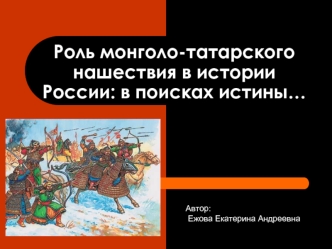 Роль монголо-татарского нашествия в истории России: в поисках истины…

Автор:
Ежова Екатерина Андреевна